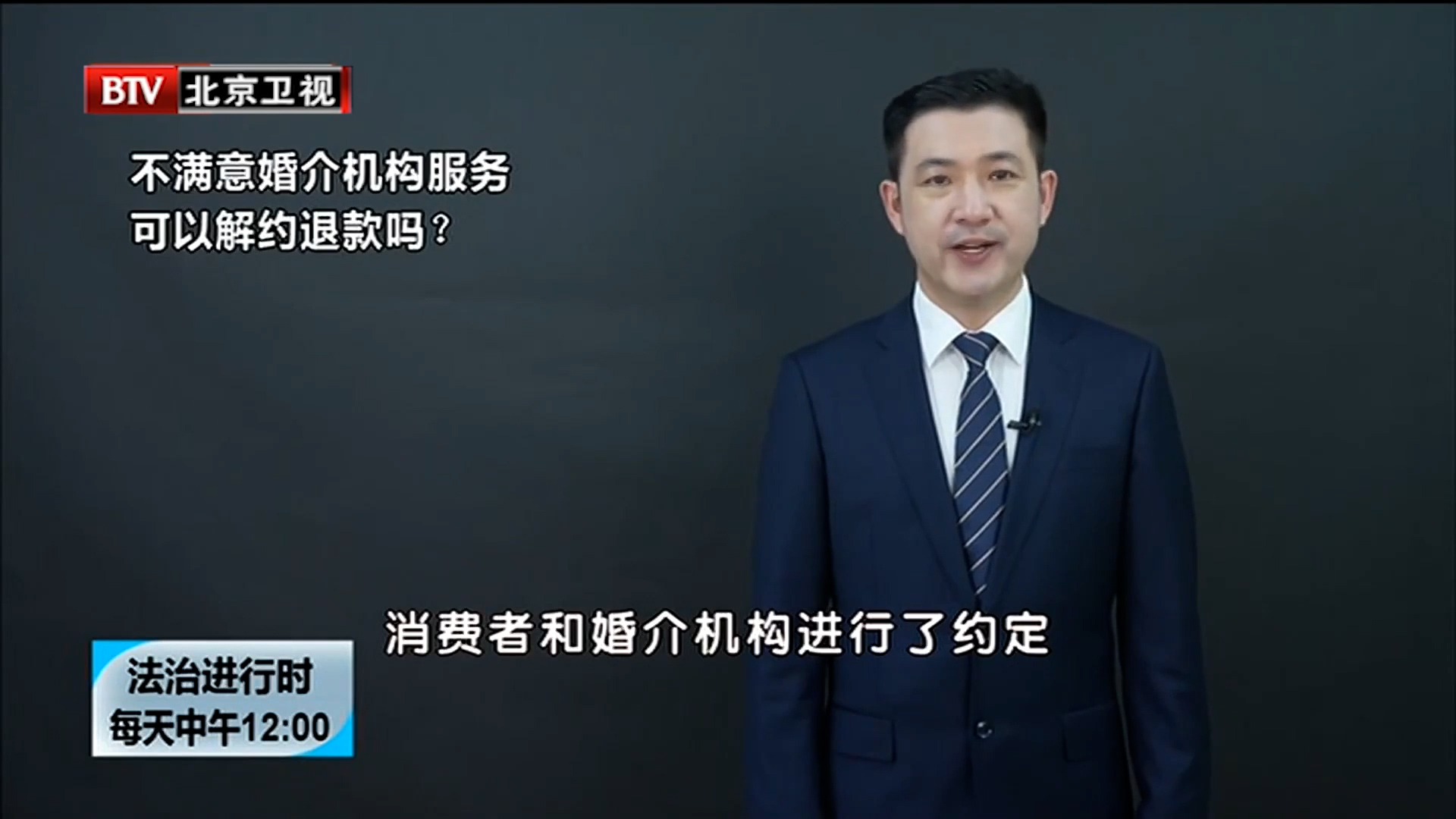 BTV 北京卫视

不满意婚介机构服务
可以解约退款吗？

消费者和婚介机构进行了约定

法治进行时
每天中午12:00